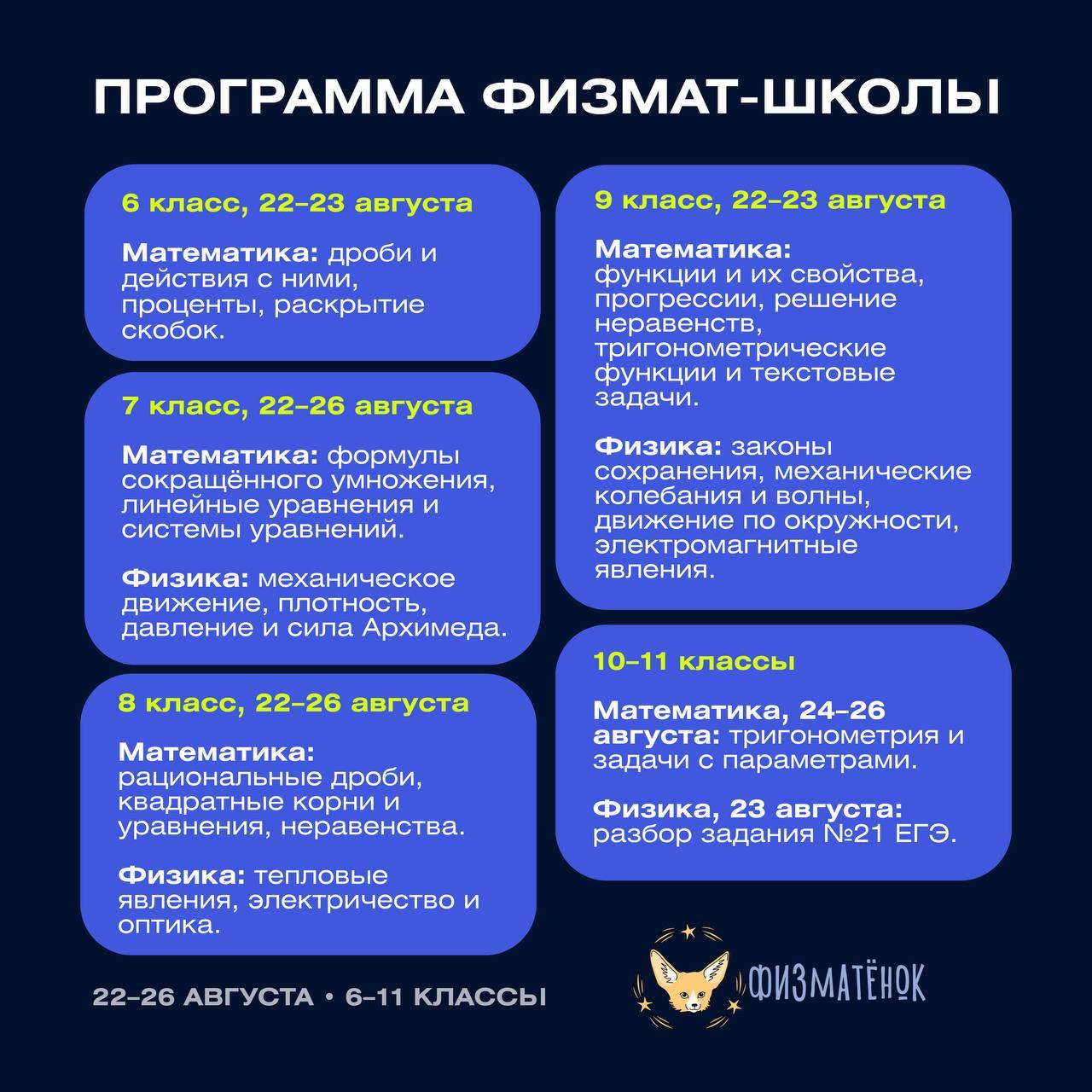 ПРОГРАММА ФИЗМАТ-ШКОЛЫ

6 класс, 22–23 августа

Математика: дроби и действия с ними, проценты, раскрытие скобок.

7 класс, 22–26 августа

Математика: формулы сокращённого умножения, линейные уравнения и системы уравнений.

Физика: механическое движение, плотность, давление и сила Архимеда.

8 класс, 22–26 августа

Математика: рациональные дроби, квадратные корни и уравнения, неравенства.

Физика: тепловые явления, электричество и оптика.

9 класс, 22–23 августа

Математика: функции и их свойства, прогрессии, решение неравенств, тригонометрические функции и текстовые задачи.

Физика: законы сохранения, механические колебания и волны, движение по окружности, электромагнитные явления.

10–11 классы

Математика, 24–26 августа: тригонометрия и задачи с параметрами.

Физика, 23 августа: разбор задания №21 ЕГЭ.

22–26 АВГУСТА • 6–11 КЛАССЫ

ФИЗМАТЁНОК